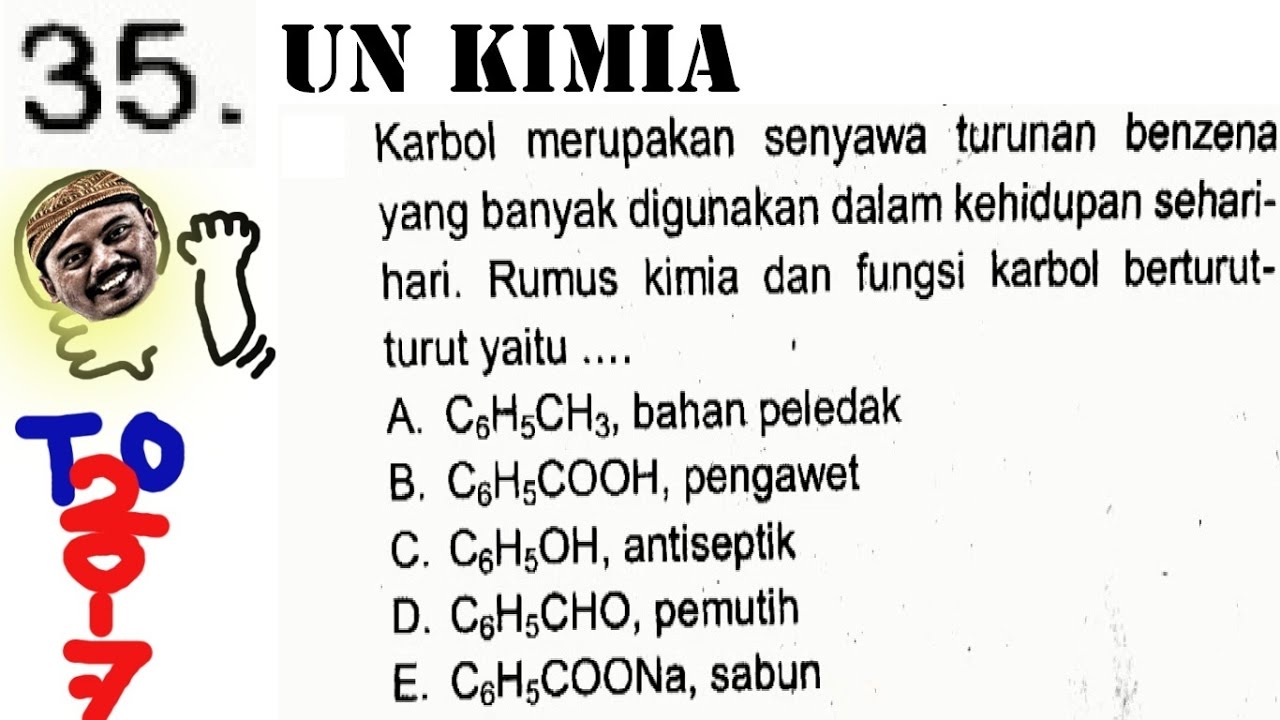 35.

UN KIMIA

TO 2017

Karbol merupakan senyawa turunan benzena yang banyak digunakan dalam kehidupan sehari-hari. Rumus kimia dan fungsi karbol berturut-turut yaitu ....

A. $C_6H_5CH_3$, bahan peledak

B. $C_6H_5COOH$, pengawet

C. $C_6H_5OH$, antiseptik

D. $C_6H_5CHO$, pemutih

E. $C_6H_5COONa$, sabun